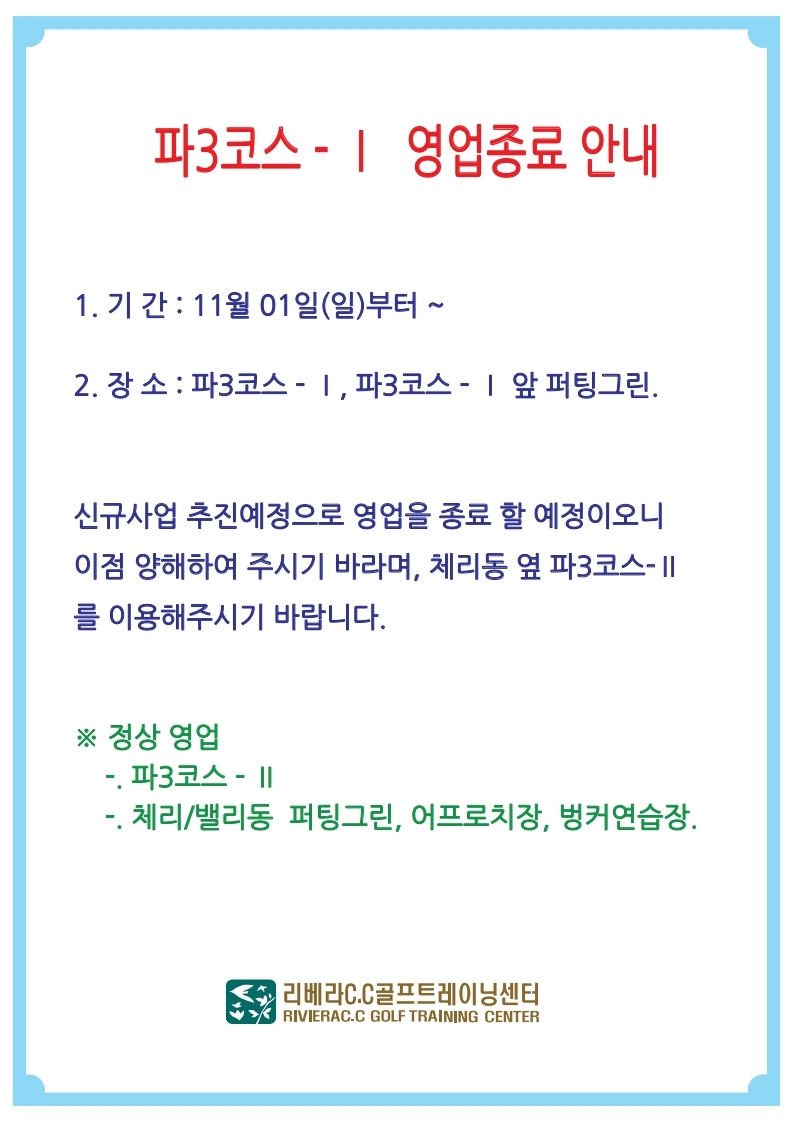 파3코스 - Ⅰ 영업종료 안내

1. 기 간 : 11월 01일(일)부터 ~

2. 장 소 : 파3코스 - Ⅰ, 파3코스 - Ⅰ 앞 퍼팅그린.

신규사업 추진예정으로 영업을 종료 할 예정이오니 이점 양해하여 주시기 바라며, 체리동 옆 파3코스-Ⅱ 를 이용해주시기 바랍니다.

※ 정상 영업
-. 파3코스 - Ⅱ
-. 체리/밸리동 퍼팅그린, 어프로치장, 벙커연습장.

리베라C.C골프트레이닝센터
RIVIERAC.C GOLF TRAINING CENTER